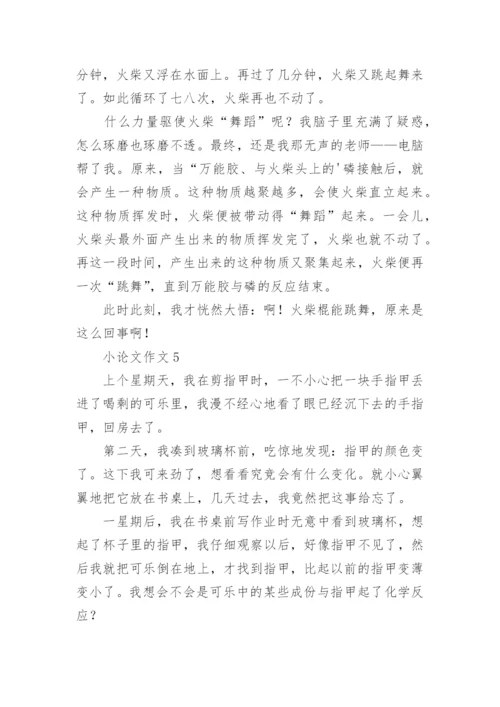 分钟，火柴又浮在水面上。再过了几分钟，火柴又跳起舞来了。如此循环了七八次，火柴再也不动了。

什么力量驱使火柴“舞蹈”呢？我脑子里充满了疑惑，怎么琢磨也琢磨不透。最终，还是我那无声的老师——电脑帮了我。原来，当“万能胶、与火柴头上的'磷接触后，就会产生一种物质。这种物质越聚越多，会使火柴直立起来。这种物质挥发时，火柴便被带动得“舞蹈”起来。一会儿，火柴头最外面产生出来的物质挥发完了，火柴也就不动了。再这一段时间，产生出来的这种物质又聚集起来，火柴便再一次“跳舞”，直到万能胶与磷的反应结束。

此时此刻，我才恍然大悟：啊！火柴棍能跳舞，原来是这么回事啊！

小论文作文 5

上个星期天，我在剪指甲时，一不小心把一块手指甲丢进了喝剩的可乐里，我漫不经心地看了眼已经沉下去的手指甲，回房去了。

第二天，我凑到玻璃杯前，吃惊地发现：指甲的颜色变了。这下我可来劲了，想看看究竟会有什么变化。就小心翼翼地把它放在书桌上，几天过去，我竟然把这事给忘了。

一星期后，我在书桌前写作业时无意中看到玻璃杯，想起了杯子里的指甲，我仔细观察以后，好像指甲不见了，然后我就把可乐倒在地上，才找到指甲，比起以前的指甲变薄变小了。我想会不会是可乐中的某些成份与指甲起了化学反应？